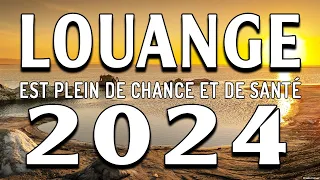 LOUANGE
EST PLEIN DE CHANCE ET DE SANTÉ
2024